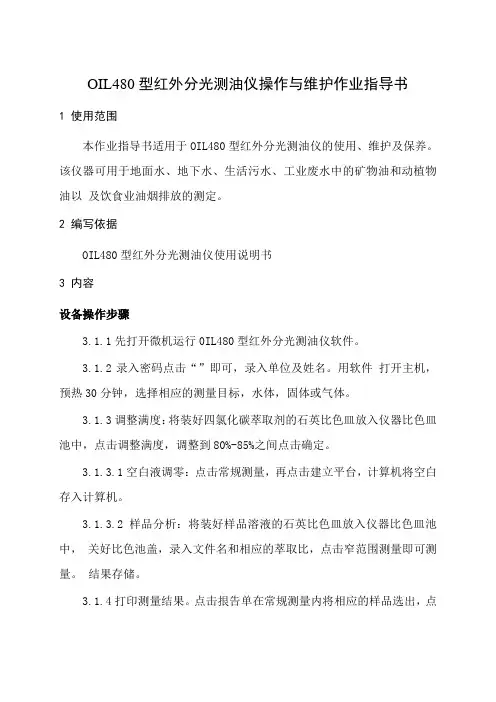 OIL480 型红外分光测油仪操作与维护作业指导书

1 使用范围

本作业指导书适用于 OIL480 型红外分光测油仪的使用、维护及保养。该仪器可用于地面水、地下水、生活污水、工业废水中的矿物油和动植物油以 及饮食业油烟排放的测定。

2 编写依据

OIL480 型红外分光测油仪使用说明书

3 内容

设备操作步骤

3.1.1 先打开微机运行 OIL480 型红外分光测油仪软件。

3.1.2 录入密码点击“ ”即可，录入单位及姓名。用软件 打开主机，预热 30 分钟，选择相应的测量目标，水体，固体或气体。

3.1.3 调整满度：将装好四氯化碳萃取剂的石英比色皿放入仪器比色皿池中，点击调整满度，调整到 80%-85%之间点击确定。

3.1.3.1 空白液调零：点击常规测量，再点击建立平台，计算机将空白存入计算机。

3.1.3.2 样品分析：将装好样品溶液的石英比色皿放入仪器比色皿池中， 关好比色池盖，录入文件名和相应的萃取比，点击窄范围测量即可测量。 结果存储。

3.1.4 打印测量结果。点击报告单在常规测量内将相应的样品选出，点